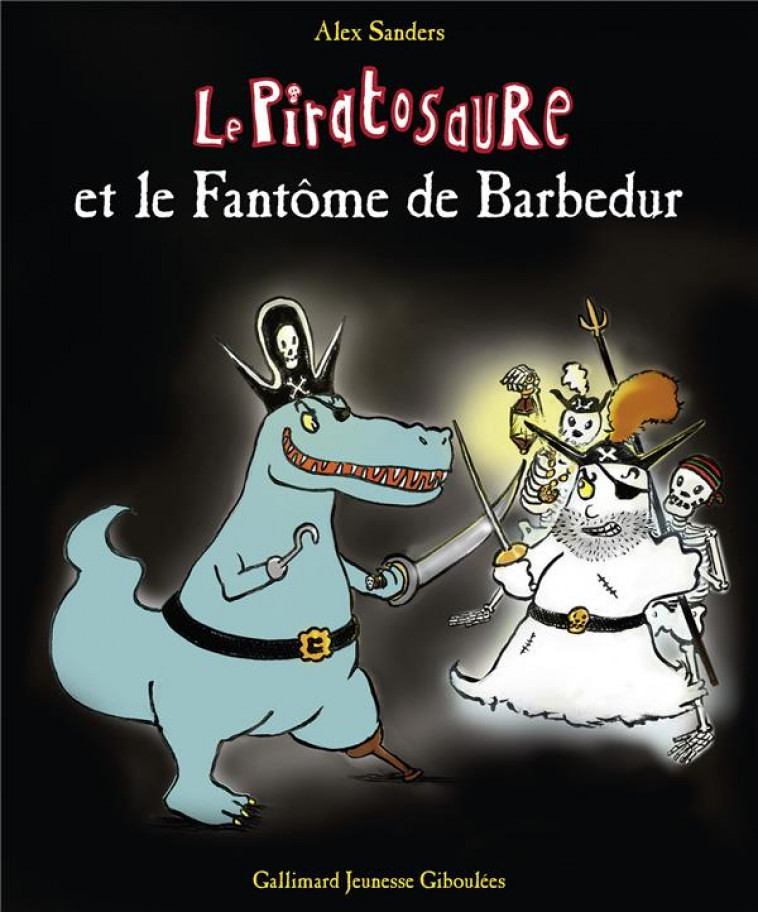 Alex Sanders

Le Piratosaure
et le Fantôme de Barbedur

Gallimard Jeunesse Giboulées